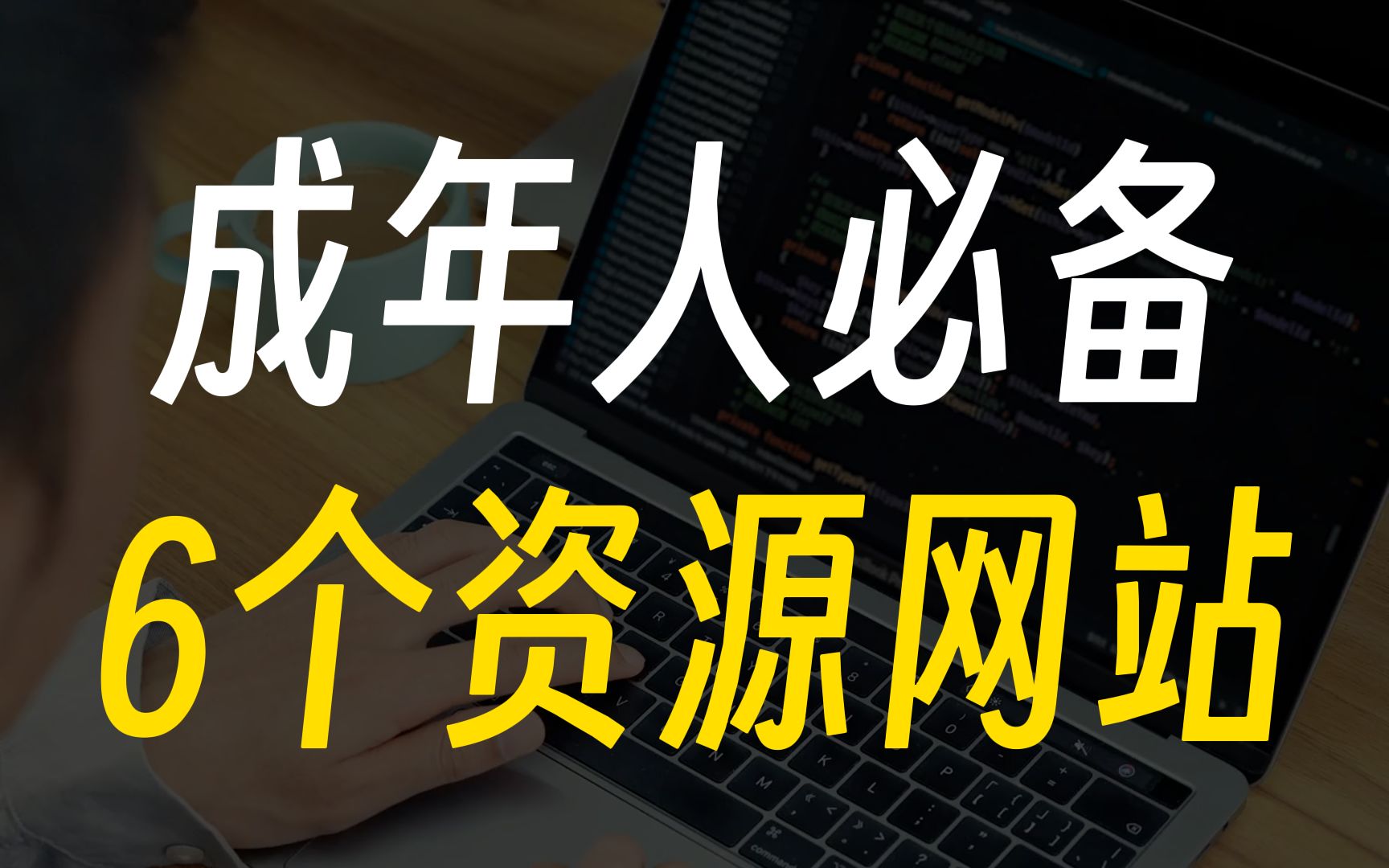 成年人必备
6个资源网站